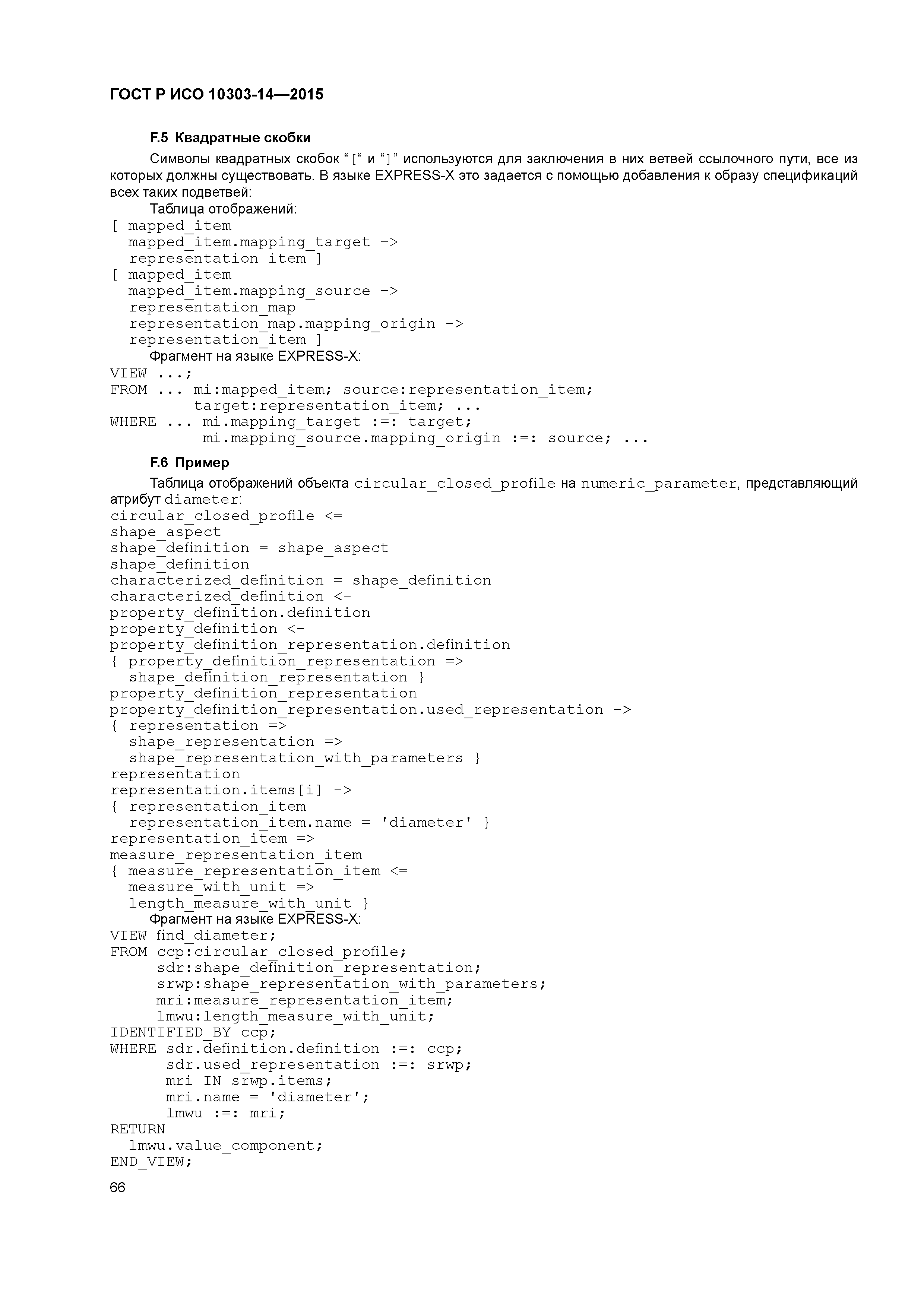 ГОСТ Р ИСО 10303-14—2015

F.5 Квадратные скобки

Символы квадратных скобок “[“ и “]” используются для заключения в них ветвей ссылочного пути, все из которых должны существовать. В языке EXPRESS-X это задается с помощью добавления к образу спецификаций всех таких подветвей:

Таблица отображений:

[ mapped_item
  mapped_item.mapping_target ->
  representation item ]
[ mapped_item
  mapped_item.mapping_source ->
  representation_map
  representation_map.mapping_origin ->
  representation_item ]

Фрагмент на языке EXPRESS-X:

VIEW ...;
FROM ... mi:mapped_item; source:representation_item;
         target:representation_item; ...
WHERE ... mi.mapping_target :=: target;
          mi.mapping_source.mapping_origin :=: source; ...

F.6 Пример

Таблица отображений объекта circular_closed_profile на numeric_parameter, представляющий атрибут diameter:

circular_closed_profile <=
shape_aspect
shape_definition = shape_aspect
shape_definition
characterized_definition = shape_definition
characterized_definition <-
property_definition.definition
property_definition <-
property_definition_representation.definition
{ property_definition_representation =>
  shape_definition_representation }
property_definition_representation
property_definition_representation.used_representation ->
{ representation =>
  shape_representation =>
  shape_representation_with_parameters }
representation
representation.items[i] ->
{ representation_item
  representation_item.name = 'diameter' }
representation_item =>
measure_representation_item
{ measure_representation_item <=
  measure_with_unit =>
  length_measure_with_unit }

Фрагмент на языке EXPRESS-X:

VIEW find_diameter;
FROM ccp:circular_closed_profile;
     sdr:shape_definition_representation;
     srwp:shape_representation_with_parameters;
     mri:measure_representation_item;
     lmwu:length_measure_with_unit;
IDENTIFIED_BY ccp;
WHERE sdr.definition.definition :=: ccp;
      sdr.used_representation :=: srwp;
      mri IN srwp.items;
      mri.name = 'diameter';
      lmwu :=: mri;
RETURN
  lmwu.value_component;
END_VIEW;

66